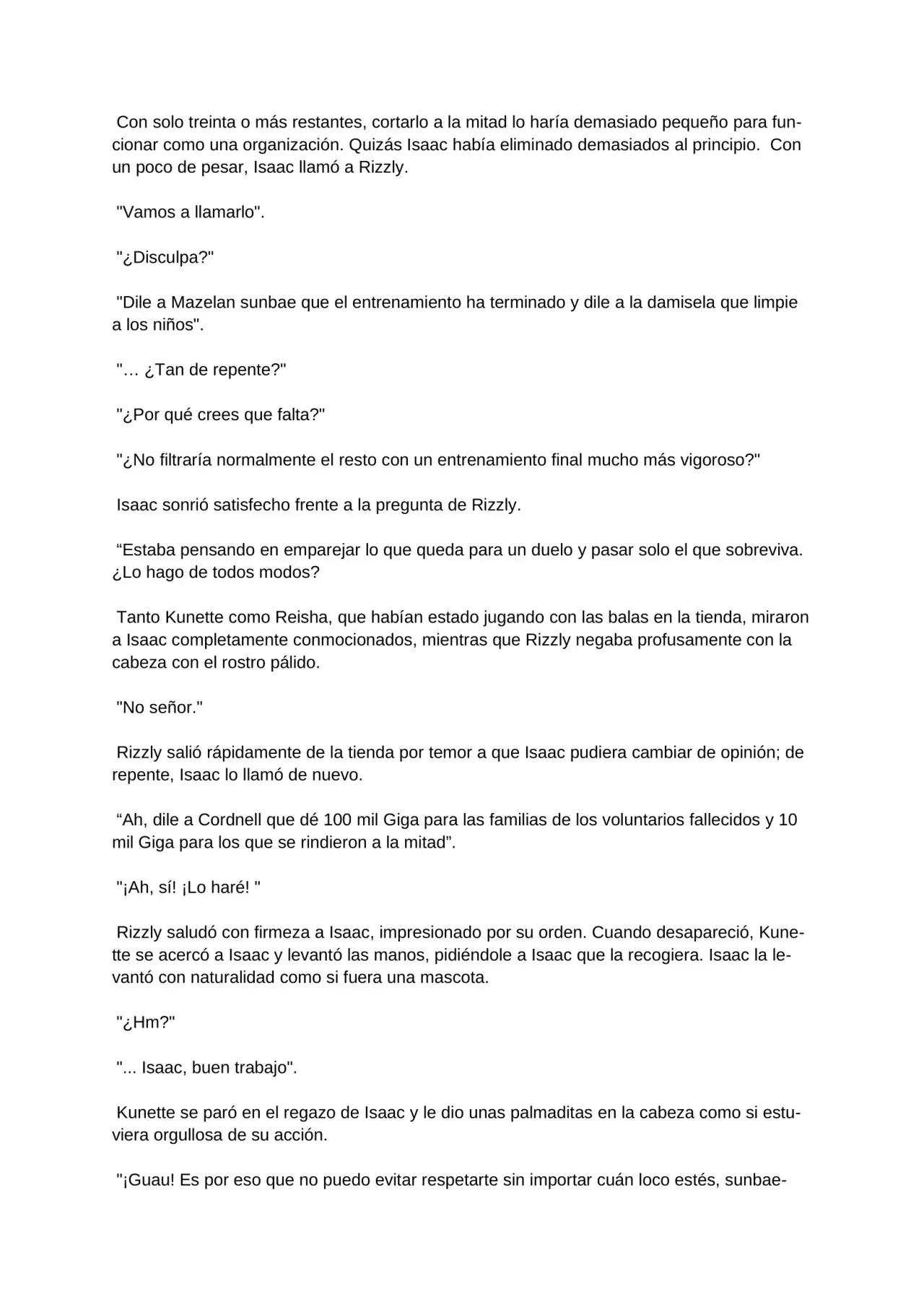 Con solo treinta o más restantes, cortarlo a la mitad lo haría demasiado pequeño para funcionar como una organización. Quizás Isaac había eliminado demasiados al principio. Con un poco de pesar, Isaac llamó a Rizzly.

"Vamos a llamarlo".

"¿Disculpa?"

"Dile a Mazelan sunbae que el entrenamiento ha terminado y dile a la damisela que limpie a los niños".

"… ¿Tan de repente?"

"¿Por qué crees que falta?"

"¿No filtraría normalmente el resto con un entrenamiento final mucho más vigoroso?"

Isaac sonrió satisfecho frente a la pregunta de Rizzly.

"Estaba pensando en emparejar lo que queda para un duelo y pasar solo el que sobreviva. ¿Lo hago de todos modos?

Tanto Kunette como Reisha, que habían estado jugando con las balas en la tienda, miraron a Isaac completamente conmocionados, mientras que Rizzly negaba profusamente con la cabeza con el rostro pálido.

"No señor."

Rizzly salió rápidamente de la tienda por temor a que Isaac pudiera cambiar de opinión; de repente, Isaac lo llamó de nuevo.

"Ah, dile a Cordnell que dé 100 mil Giga para las familias de los voluntarios fallecidos y 10 mil Giga para los que se rindieron a la mitad".

"¡Ah, sí! ¡Lo haré! "

Rizzly saludó con firmeza a Isaac, impresionado por su orden. Cuando desapareció, Kunette se acercó a Isaac y levantó las manos, pidiéndole a Isaac que la recogiera. Isaac la levantó con naturalidad como si fuera una mascota.

"¿Hm?"

"... Isaac, buen trabajo".

Kunette se paró en el regazo de Isaac y le dio unas palmaditas en la cabeza como si estuviera orgullosa de su acción.

"¡Guau! Es por eso que no puedo evitar respetarte sin importar cuán loco estés, sunbae-